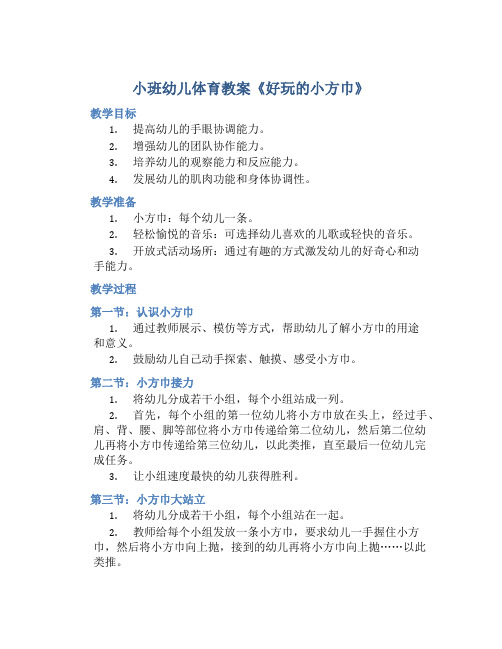 小班幼儿体育教案《好玩的小方巾》

教学目标

1. 提高幼儿的手眼协调能力。
2. 增强幼儿的团队协作能力。
3. 培养幼儿的观察能力和反应能力。
4. 发展幼儿的肌肉功能和身体协调性。

教学准备

1. 小方巾：每个幼儿一条。
2. 轻松愉悦的音乐：可选择幼儿喜欢的儿歌或轻快的音乐。
3. 开放式活动场所：通过有趣的方式激发幼儿的好奇心和动手能力。

教学过程

第一节：认识小方巾

1. 通过教师展示、模仿等方式，帮助幼儿了解小方巾的用途和意义。
2. 鼓励幼儿自己动手探索、触摸、感受小方巾。

第二节：小方巾接力

1. 将幼儿分成若干小组，每个小组站成一列。
2. 首先，每个小组的第一位幼儿将小方巾放在头上，经过手、肩、背、腰、脚等部位将小方巾传递给第二位幼儿，然后第二位幼儿再将小方巾传递给第三位幼儿，以此类推，直至最后一位幼儿完成任务。
3. 让小组速度最快的幼儿获得胜利。

第三节：小方巾大站立

1. 将幼儿分成若干小组，每个小组站在一起。
2. 教师给每个小组发放一条小方巾，要求幼儿一手握住小方巾，然后将小方巾向上抛，接到的幼儿再将小方巾向上抛……以此类推。